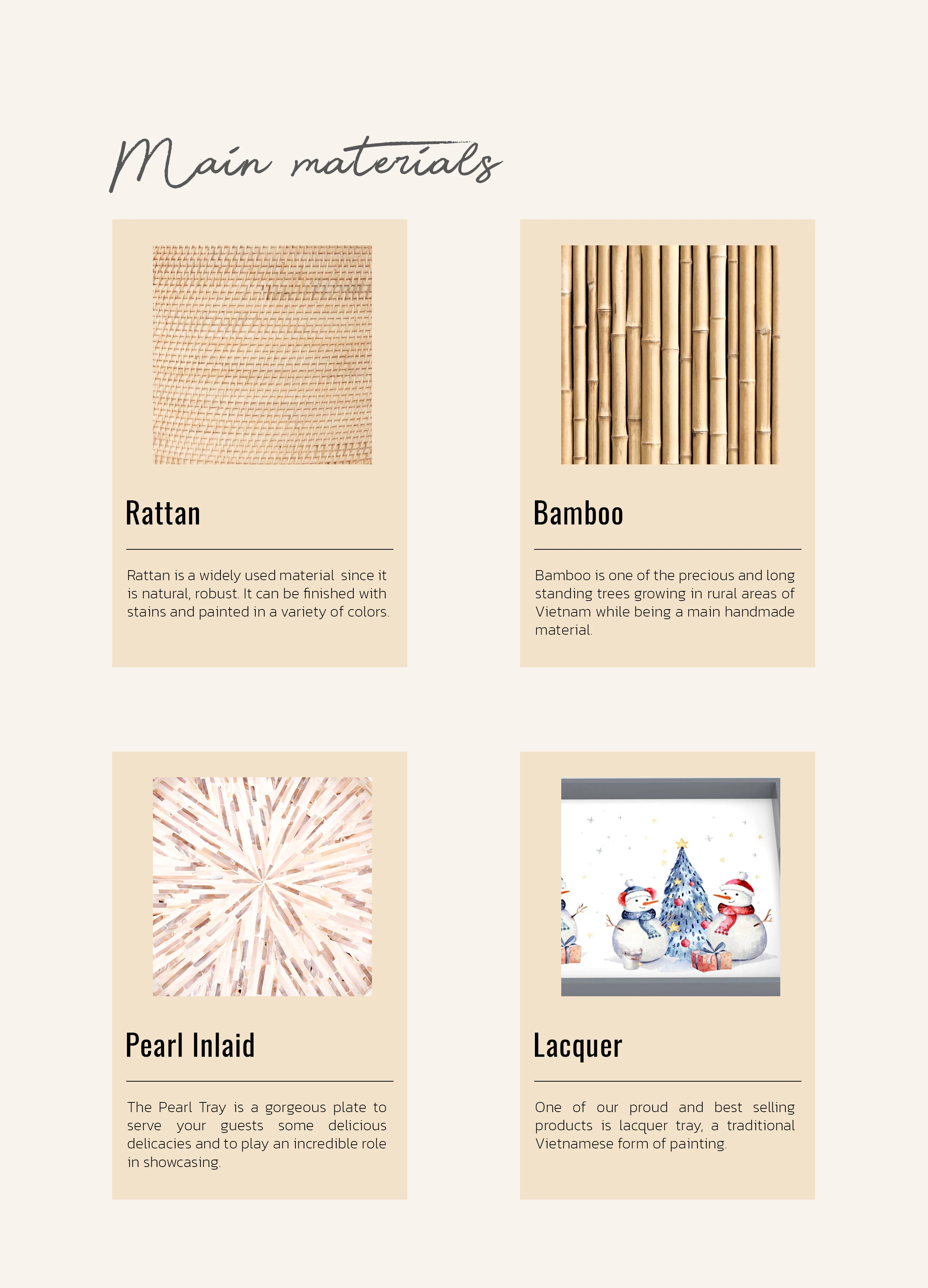 Main materials

Rattan

Rattan is a widely used material since it is natural, robust. It can be finished with stains and painted in a variety of colors.

Bamboo

Bamboo is one of the precious and long standing trees growing in rural areas of Vietnam while being a main handmade material.

Pearl Inlaid

The Pearl Tray is a gorgeous plate to serve your guests some delicious delicacies and to play an incredible role in showcasing.

Lacquer

One of our proud and best selling products is lacquer tray, a traditional Vietnamese form of painting.